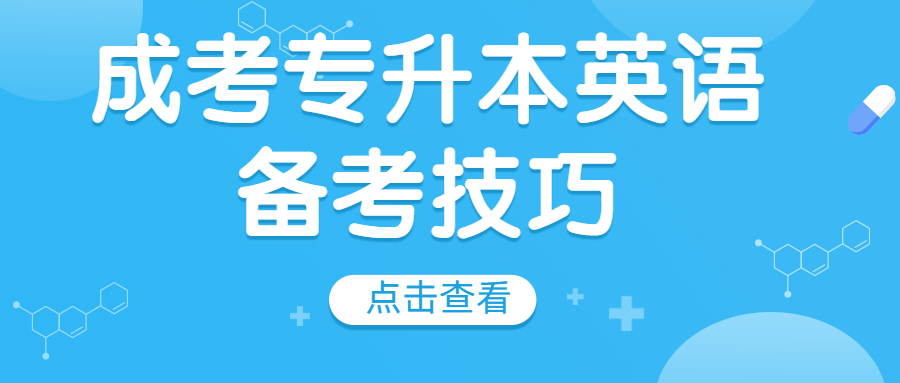 成考专升本英语
备考技巧

点击查看